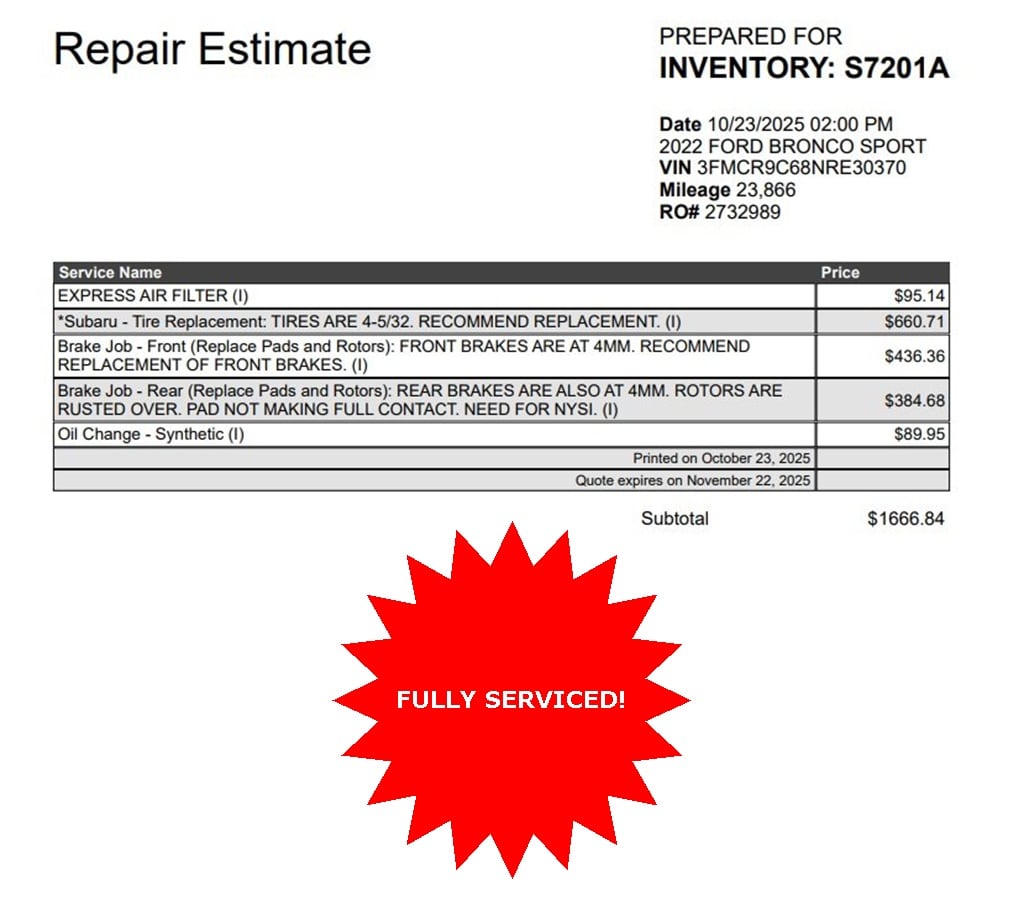 Repair Estimate

PREPARED FOR
INVENTORY: S7201A

Date 10/23/2025 02:00 PM
2022 FORD BRONCO SPORT
VIN 3FMCR9C68NRE30370
Mileage 23,866
RO# 2732989

| Service Name | Price |
|---|---|
| EXPRESS AIR FILTER (I) | $95.14 |
| *Subaru - Tire Replacement: TIRES ARE 4-5/32. RECOMMEND REPLACEMENT. (I) | $660.71 |
| Brake Job - Front (Replace Pads and Rotors): FRONT BRAKES ARE AT 4MM. RECOMMEND REPLACEMENT OF FRONT BRAKES. (I) | $436.36 |
| Brake Job - Rear (Replace Pads and Rotors): REAR BRAKES ARE ALSO AT 4MM. ROTORS ARE RUSTED OVER. PAD NOT MAKING FULL CONTACT. NEED FOR NYSI. (I) | $384.68 |
| Oil Change - Synthetic (I) | $89.95 |
| Printed on October 23, 2025 | |
| Quote expires on November 22, 2025 | |

Subtotal $1666.84

FULLY SERVICED!